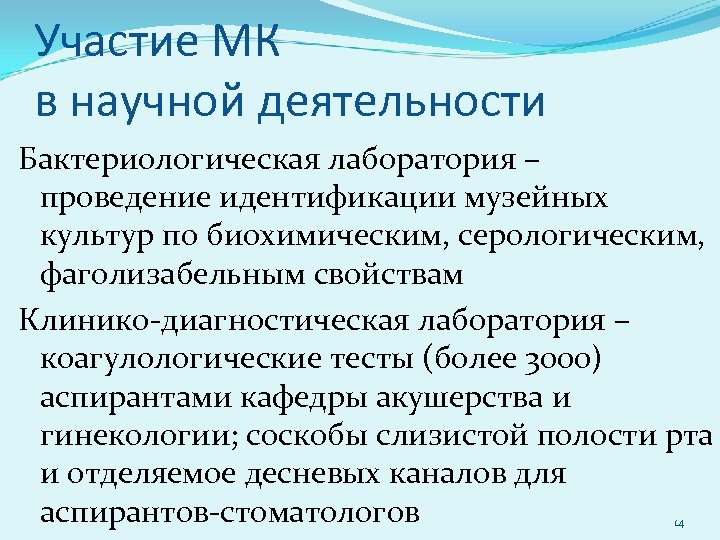 Участие МК
в научной деятельности

Бактериологическая лаборатория – проведение идентификации музейных культур по биохимическим, серологическим, фаголизабельным свойствам

Клинико-диагностическая лаборатория – коагулологические тесты (более 3000) аспирантами кафедры акушерства и гинекологии; соскобы слизистой полости рта и отделяемое десневых каналов для аспирантов-стоматологов

14